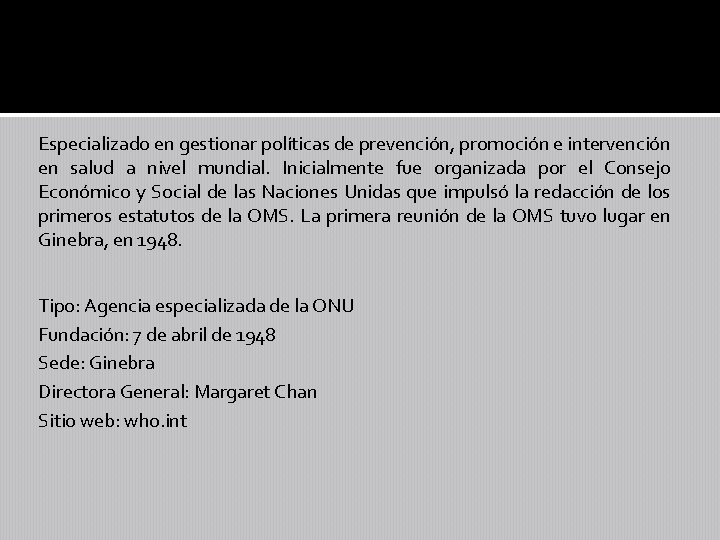 Especializado en gestionar políticas de prevención, promoción e intervención en salud a nivel mundial. Inicialmente fue organizada por el Consejo Económico y Social de las Naciones Unidas que impulsó la redacción de los primeros estatutos de la OMS. La primera reunión de la OMS tuvo lugar en Ginebra, en 1948.

Tipo: Agencia especializada de la ONU
Fundación: 7 de abril de 1948
Sede: Ginebra
Directora General: Margaret Chan
Sitio web: who.int